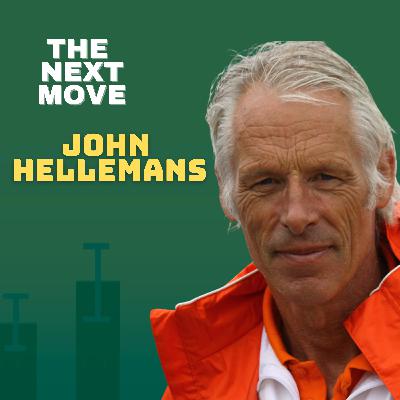 THE NEXT MOVE

JOHN HELLEMANS